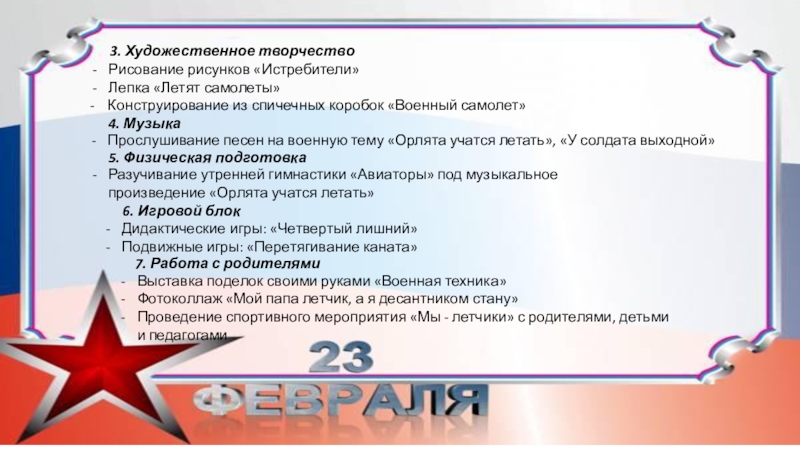 3. Художественное творчество
- Рисование рисунков «Истребители»
- Лепка «Летят самолеты»
- Конструирование из спичечных коробок «Военный самолет»

4. Музыка
- Прослушивание песен на военную тему «Орлята учатся летать», «У солдата выходной»

5. Физическая подготовка
- Разучивание утренней гимнастики «Авиаторы» под музыкальное произведение «Орлята учатся летать»

6. Игровой блок
- Дидактические игры: «Четвертый лишний»
- Подвижные игры: «Перетягивание каната»

7. Работа с родителями
- Выставка поделок своими руками «Военная техника»
- Фотоколлаж «Мой папа летчик, а я десантником стану»
- Проведение спортивного мероприятия «Мы - летчики» с родителями, детьми и педагогами

23
ФЕВРАЛЯ